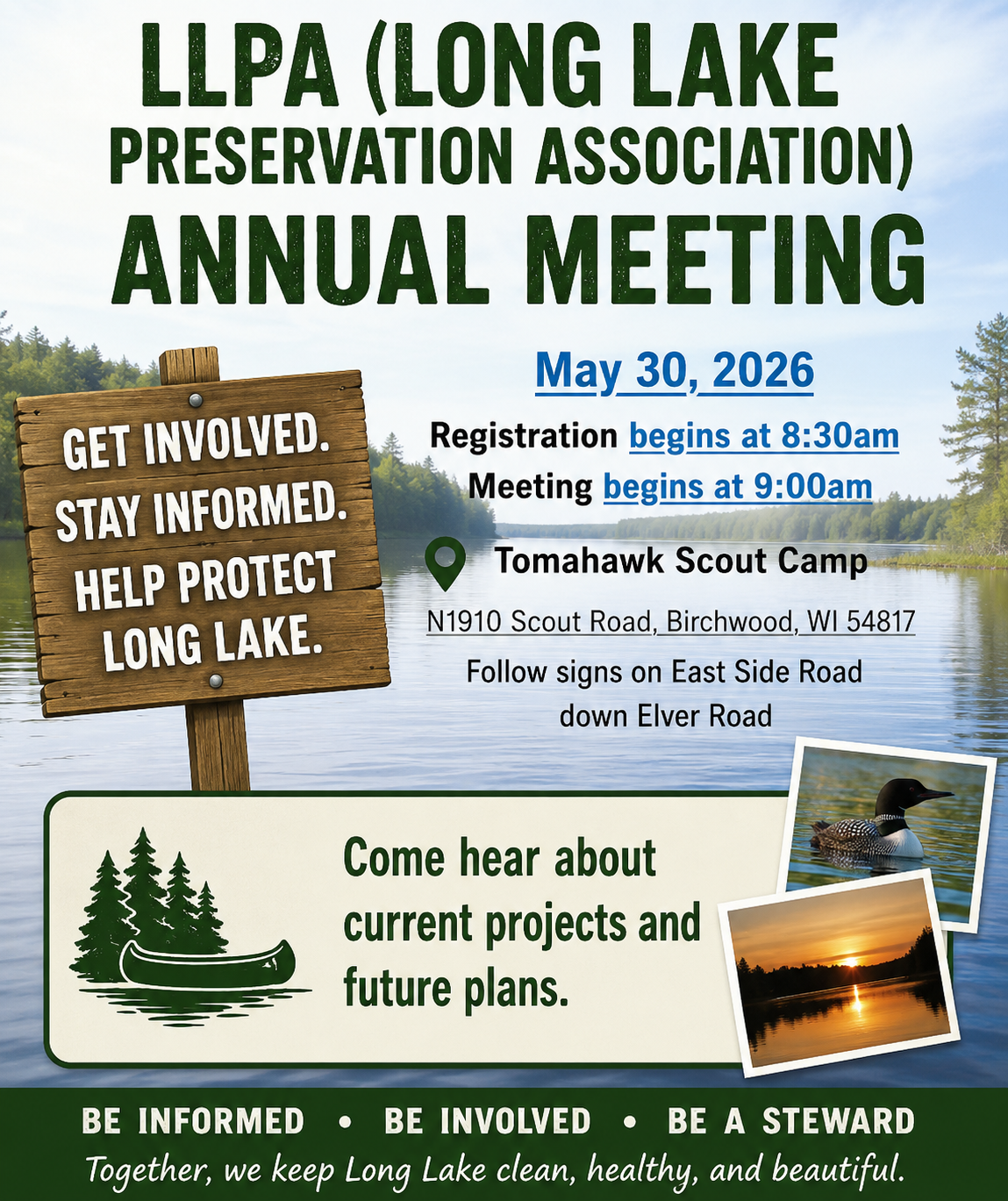 LLPA (LONG LAKE PRESERVATION ASSOCIATION) ANNUAL MEETING

GET INVOLVED. STAY INFORMED. HELP PROTECT LONG LAKE.

May 30, 2026

Registration begins at 8:30am
Meeting begins at 9:00am

Tomahawk Scout Camp

N1910 Scout Road, Birchwood, WI 54817

Follow signs on East Side Road down Elver Road

Come hear about current projects and future plans.

BE INFORMED • BE INVOLVED • BE A STEWARD
Together, we keep Long Lake clean, healthy, and beautiful.